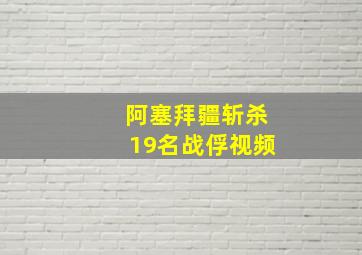 阿塞拜疆斩杀
19名战俘视频